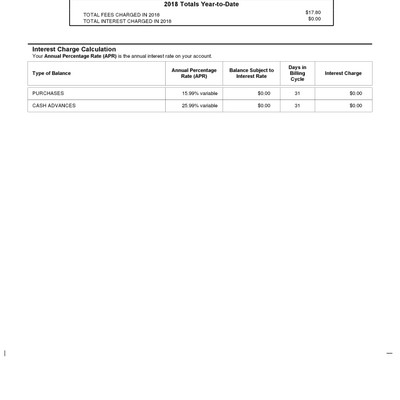 2018 Totals Year-to-Date

TOTAL FEES CHARGED IN 2018 $17.80
TOTAL INTEREST CHARGED IN 2018 $0.00

Interest Charge Calculation
Your Annual Percentage Rate (APR) is the annual interest rate on your account.

| Type of Balance | Annual Percentage Rate (APR) | Balance Subject to Interest Rate | Days in Billing Cycle | Interest Charge |
|---|---|---|---|---|
| PURCHASES | 15.99% variable | $0.00 | 31 | $0.00 |
| CASH ADVANCES | 25.99% variable | $0.00 | 31 | $0.00 |